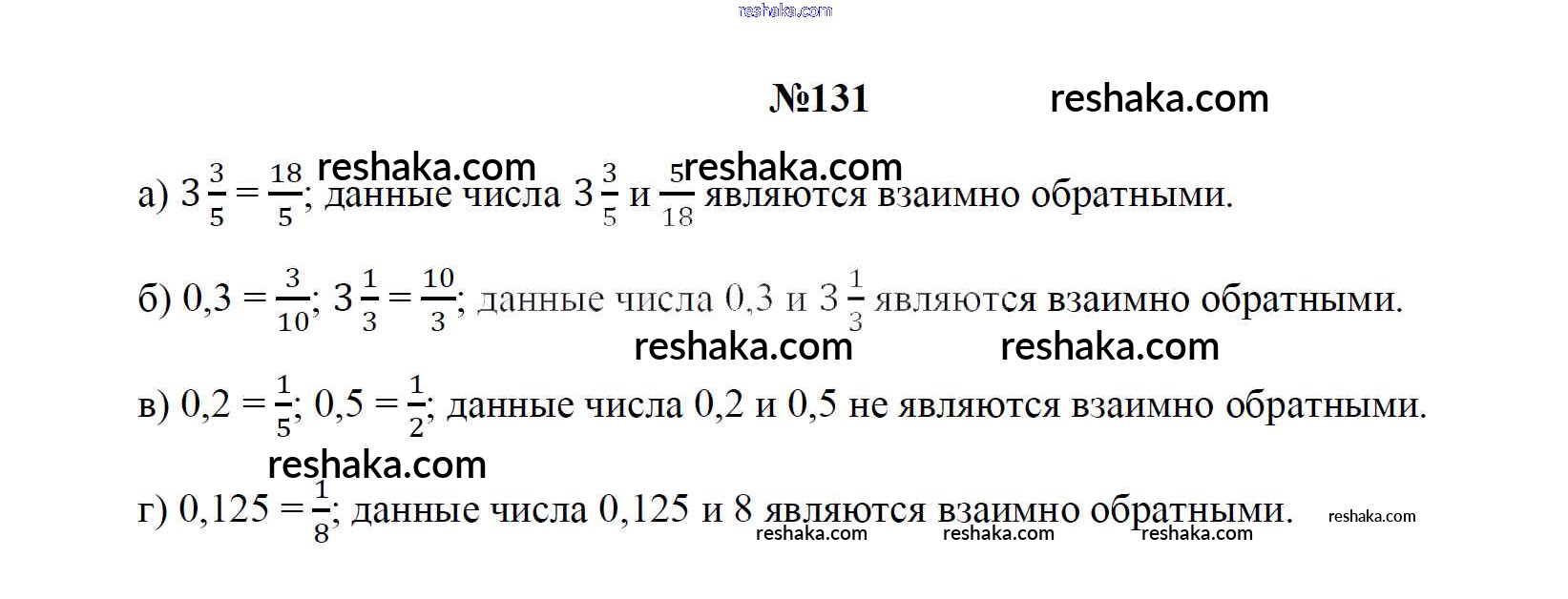 №131

а) $3\frac{3}{5} = \frac{18}{5}$; данные числа $3\frac{3}{5}$ и $\frac{5}{18}$ являются взаимно обратными.

б) $0,3 = \frac{3}{10}$; $3\frac{1}{3} = \frac{10}{3}$; данные числа 0,3 и $3\frac{1}{3}$ являются взаимно обратными.

в) $0,2 = \frac{1}{5}$; $0,5 = \frac{1}{2}$; данные числа 0,2 и 0,5 не являются взаимно обратными.

г) $0,125 = \frac{1}{8}$; данные числа 0,125 и 8 являются взаимно обратными.

reshaka.com